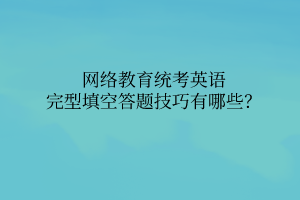 网络教育统考英语
完型填空答题技巧有哪些?